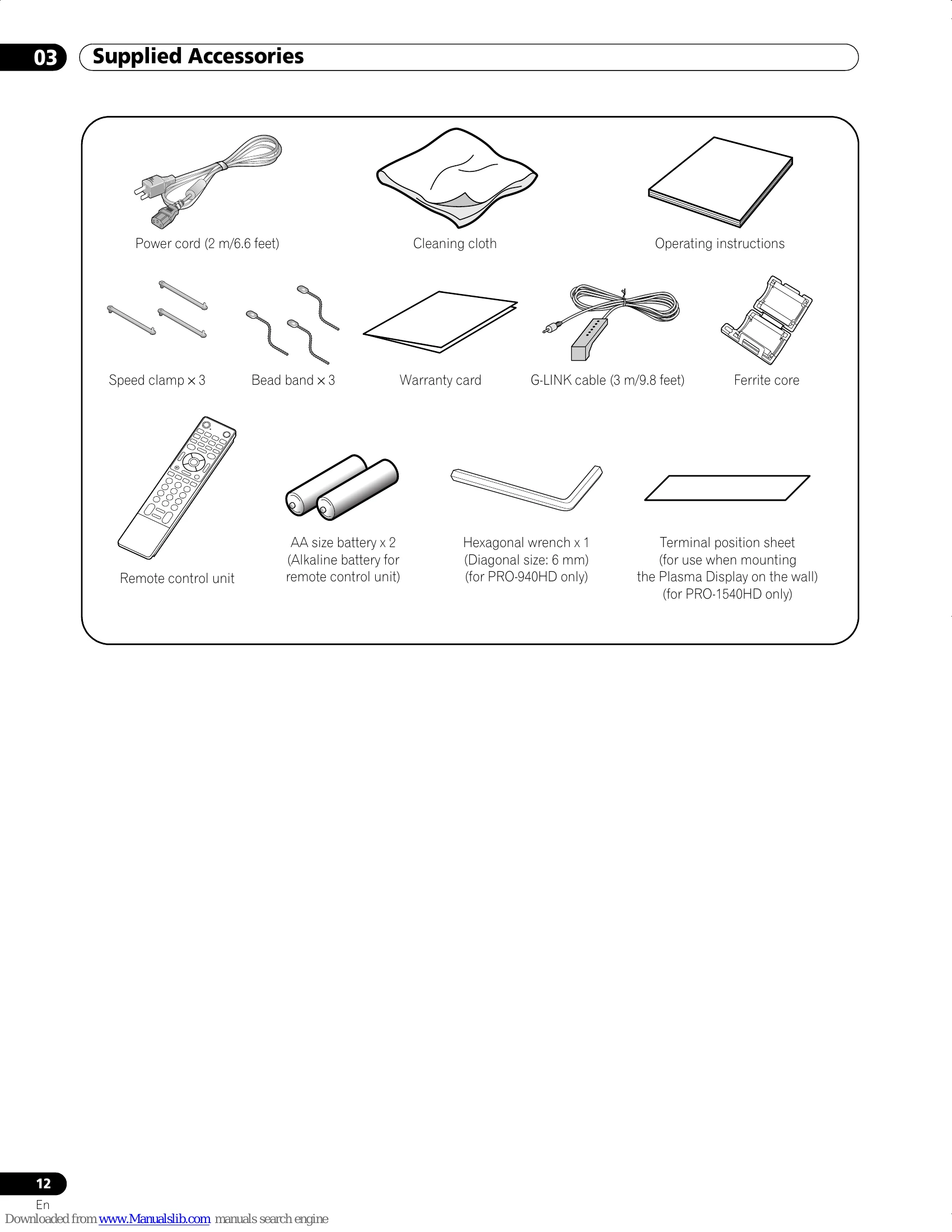 03 Supplied Accessories

Power cord (2 m/6.6 feet)

Cleaning cloth

Operating instructions

Speed clamp × 3

Bead band × 3

Warranty card

G-LINK cable (3 m/9.8 feet)

Ferrite core

Remote control unit

AA size battery x 2
(Alkaline battery for
remote control unit)

Hexagonal wrench x 1
(Diagonal size: 6 mm)
(for PRO-940HD only)

Terminal position sheet
(for use when mounting
the Plasma Display on the wall)
(for PRO-1540HD only)

12
En

Downloaded from www.Manualslib.com manuals search engine